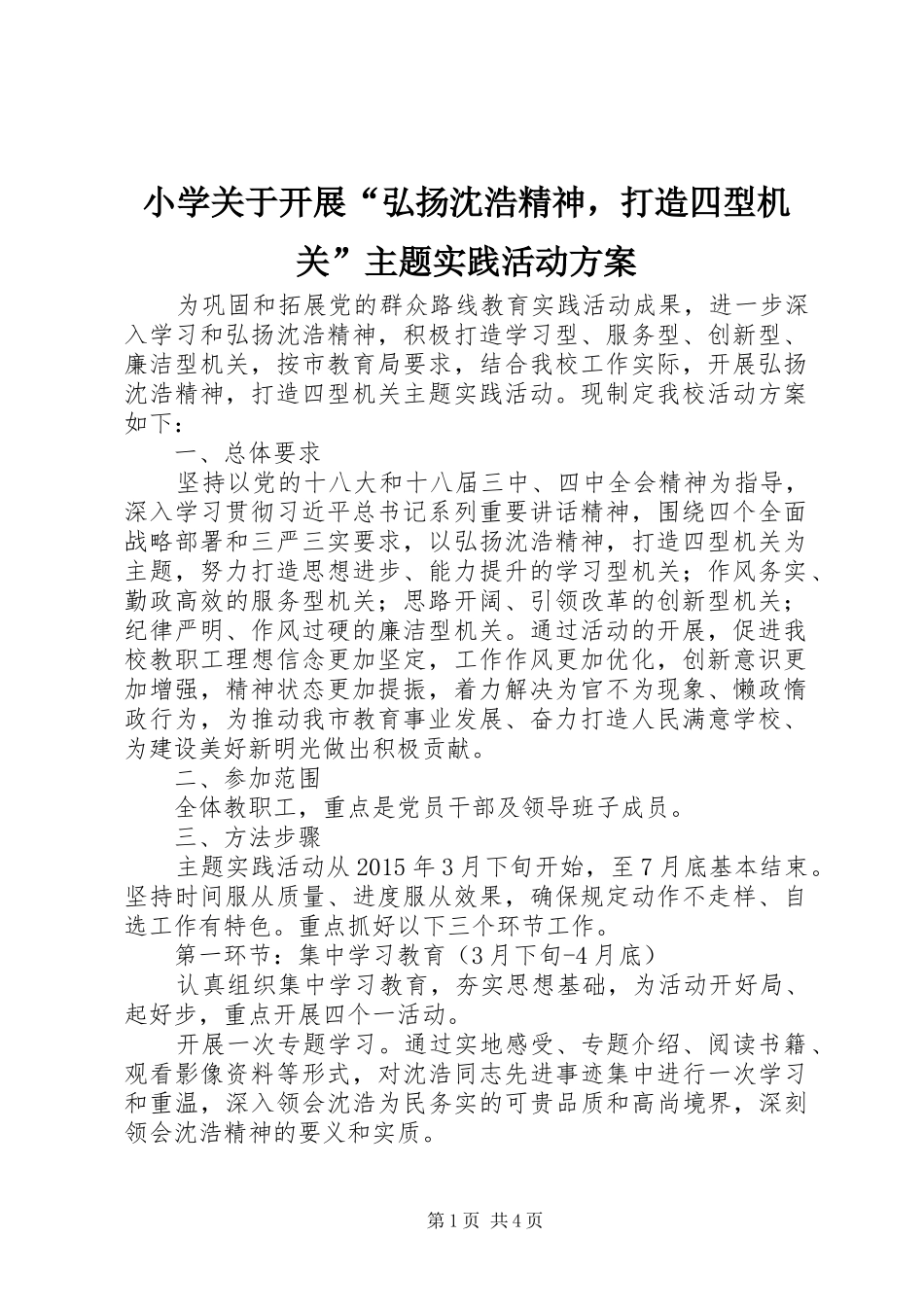 小学关于开展“弘扬沈浩精神，打造四型机关”主题实践活动方案

为巩固和拓展党的群众路线教育实践活动成果，进一步深入学习和弘扬沈浩精神，积极打造学习型、服务型、创新型、廉洁型机关，按市教育局要求，结合我校工作实际，开展弘扬沈浩精神，打造四型机关主题实践活动。现制定我校活动方案如下：

一、总体要求

坚持以党的十八大和十八届三中、四中全会精神为指导，深入学习贯彻习近平总书记系列重要讲话精神，围绕四个全面战略部署和三严三实要求，以弘扬沈浩精神，打造四型机关为主题，努力打造思想进步、能力提升的学习型机关；作风务实、勤政高效的服务型机关；思路开阔、引领改革的创新型机关；纪律严明、作风过硬的廉洁型机关。通过活动的开展，促进我校教职工理想信念更加坚定，工作作风更加优化，创新意识更加增强，精神状态更加提振，着力解决为官不为现象、懒政惰政行为，为推动我市教育事业发展、奋力打造人民满意学校、为建设美好新明光做出积极贡献。

二、参加范围

全体教职工，重点是党员干部及领导班子成员。

三、方法步骤

主题实践活动从2015年3月下旬开始，至7月底基本结束。坚持时间服从质量、进度服从效果，确保规定动作不走样、自选工作有特色。重点抓好以下三个环节工作。

第一环节：集中学习教育（3月下旬-4月底）

认真组织集中学习教育，夯实思想基础，为活动开好局、起好步，重点开展四个一活动。

开展一次专题学习。通过实地感受、专题介绍、阅读书籍、观看影像资料等形式，对沈浩同志先进事迹集中进行一次学习和重温，深入领会沈浩为民务实的可贵品质和高尚境界，深刻领会沈浩精神的要义和实质。

第1页 共4页